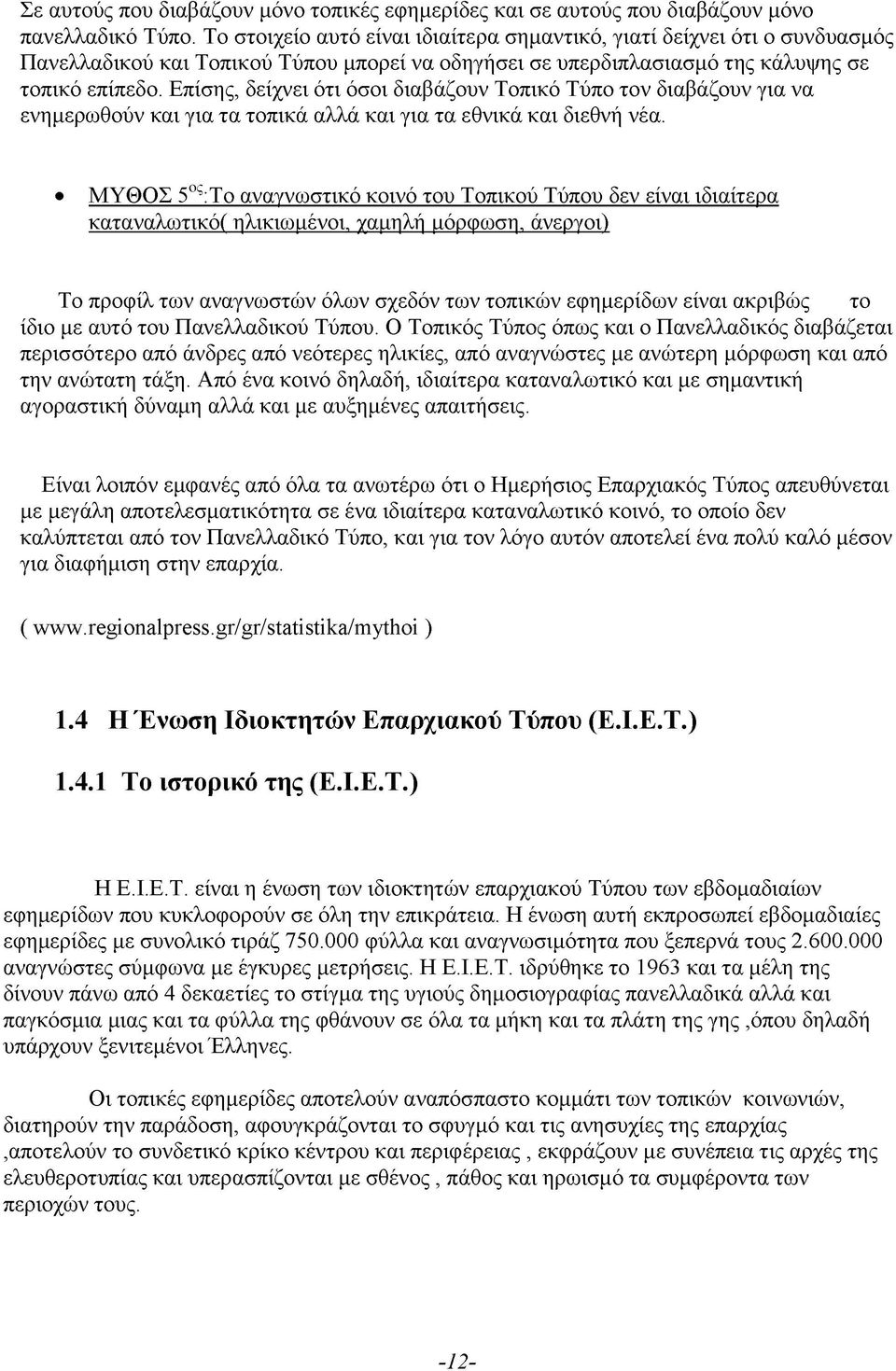 Σε αυτούς που διαβάζουν μόνο τοπικές εφημερίδες και σε αυτούς που διαβάζουν μόνο πανελλαδικό Τύπο. Το στοιχείο αυτό είναι ιδιαίτερα σημαντικό, γιατί δείχνει ότι ο συνδυασμός Πανελλαδικού και Τοπικού Τύπου μπορεί να οδηγήσει σε υπερδιπλασιασμό της κάλυψης σε τοπικό επίπεδο. Επίσης, δείχνει ότι όσοι διαβάζουν Τοπικό Τύπο τον διαβάζουν για να ενημερωθούν και για τα τοπικά αλλά και για τα εθνικά και διεθνή νέα.

• ΜΥΘΟΣ 5$^{ος}$:Το αναγνωστικό κοινό του Τοπικού Τύπου δεν είναι ιδιαίτερα καταναλωτικό( ηλικιωμένοι, χαμηλή μόρφωση, άνεργοι)

Το προφίλ των αναγνωστών όλων σχεδόν των τοπικών εφημερίδων είναι ακριβώς το ίδιο με αυτό του Πανελλαδικού Τύπου. Ο Τοπικός Τύπος όπως και ο Πανελλαδικός διαβάζεται περισσότερο από άνδρες από νεότερες ηλικίες, από αναγνώστες με ανώτερη μόρφωση και από την ανώτατη τάξη. Από ένα κοινό δηλαδή, ιδιαίτερα καταναλωτικό και με σημαντική αγοραστική δύναμη αλλά και με αυξημένες απαιτήσεις.

Είναι λοιπόν εμφανές από όλα τα ανωτέρω ότι ο Ημερήσιος Επαρχιακός Τύπος απευθύνεται με μεγάλη αποτελεσματικότητα σε ένα ιδιαίτερα καταναλωτικό κοινό, το οποίο δεν καλύπτεται από τον Πανελλαδικό Τύπο, και για τον λόγο αυτόν αποτελεί ένα πολύ καλό μέσον για διαφήμιση στην επαρχία.

( www.regionalpress.gr/gr/statistika/mythoi )

1.4 Η Ένωση Ιδιοκτητών Επαρχιακού Τύπου (Ε.Ι.Ε.Τ.)

1.4.1 Το ιστορικό της (Ε.Ι.Ε.Τ.)

Η Ε.Ι.Ε.Τ. είναι η ένωση των ιδιοκτητών επαρχιακού Τύπου των εβδομαδιαίων εφημερίδων που κυκλοφορούν σε όλη την επικράτεια. Η ένωση αυτή εκπροσωπεί εβδομαδιαίες εφημερίδες με συνολικό τιράζ 750.000 φύλλα και αναγνωσιμότητα που ξεπερνά τους 2.600.000 αναγνώστες σύμφωνα με έγκυρες μετρήσεις. Η Ε.Ι.Ε.Τ. ιδρύθηκε το 1963 και τα μέλη της δίνουν πάνω από 4 δεκαετίες το στίγμα της υγιούς δημοσιογραφίας πανελλαδικά αλλά και παγκόσμια μιας και τα φύλλα της φθάνουν σε όλα τα μήκη και τα πλάτη της γης ,όπου δηλαδή υπάρχουν ξενιτεμένοι Έλληνες.

Οι τοπικές εφημερίδες αποτελούν αναπόσπαστο κομμάτι των τοπικών κοινωνιών, διατηρούν την παράδοση, αφουγκράζονται το σφυγμό και τις ανησυχίες της επαρχίας ,αποτελούν το συνδετικό κρίκο κέντρου και περιφέρειας , εκφράζουν με συνέπεια τις αρχές της ελευθεροτυπίας και υπερασπίζονται με σθένος , πάθος και ηρωισμό τα συμφέροντα των περιοχών τους.

-12-